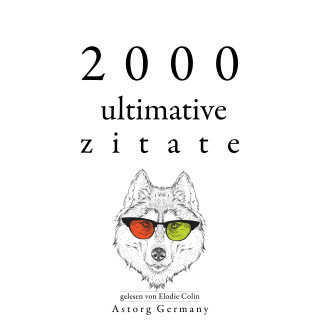 2000
ultimative
zitate

gelesen von Elodie Colin
Astorg Germany